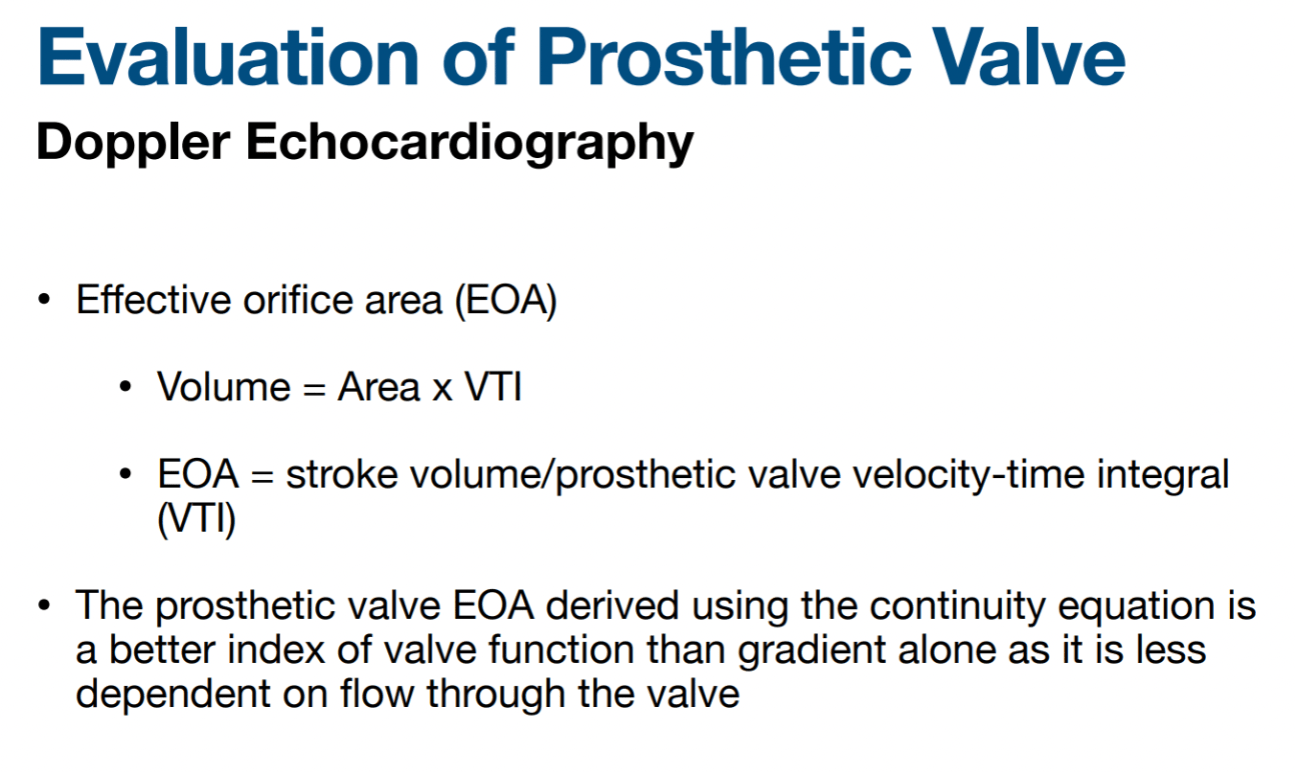 Evaluation of Prosthetic Valve

Doppler Echocardiography

• Effective orifice area (EOA)

• Volume = Area x VTI

• EOA = stroke volume/prosthetic valve velocity-time integral (VTI)

• The prosthetic valve EOA derived using the continuity equation is a better index of valve function than gradient alone as it is less dependent on flow through the valve